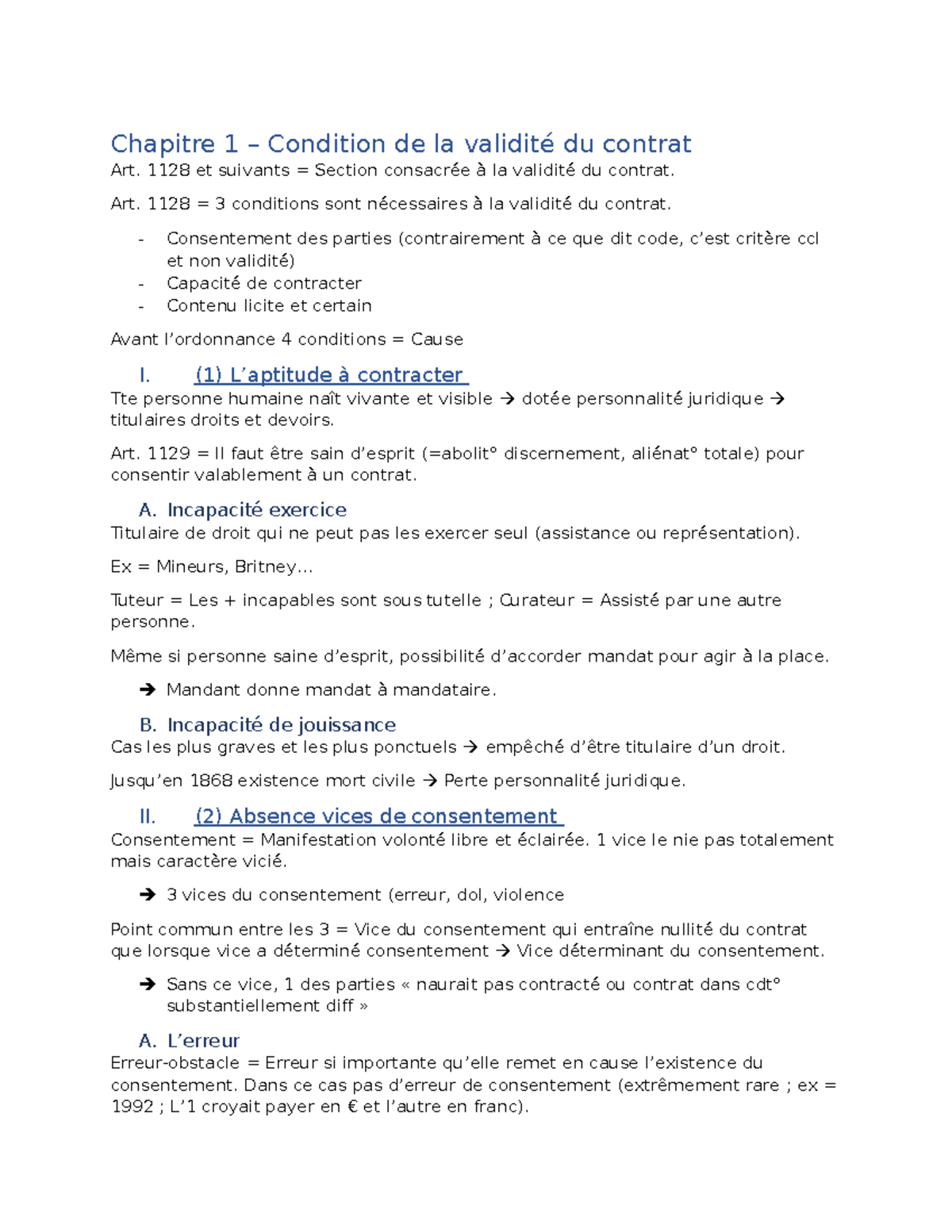 Chapitre 1 – Condition de la validité du contrat
Art. 1128 et suivants = Section consacrée à la validité du contrat.

Art. 1128 = 3 conditions sont nécessaires à la validité du contrat.

- Consentement des parties (contrairement à ce que dit code, c'est critère ccl et non validité)
- Capacité de contracter
- Contenu licite et certain

Avant l'ordonnance 4 conditions = Cause

I. (1) L'aptitude à contracter
Tte personne humaine naît vivante et visible → dotée personnalité juridique → titulaires droits et devoirs.

Art. 1129 = Il faut être sain d'esprit (=abolit° discernement, aliénat° totale) pour consentir valablement à un contrat.

A. Incapacité exercice
Titulaire de droit qui ne peut pas les exercer seul (assistance ou représentation).

Ex = Mineurs, Britney…

Tuteur = Les + incapables sont sous tutelle ; Curateur = Assisté par une autre personne.

Même si personne saine d'esprit, possibilité d'accorder mandat pour agir à la place.

→ Mandant donne mandat à mandataire.

B. Incapacité de jouissance
Cas les plus graves et les plus ponctuels → empêché d'être titulaire d'un droit.

Jusqu'en 1868 existence mort civile → Perte personnalité juridique.

II. (2) Absence vices de consentement
Consentement = Manifestation volonté libre et éclairée. 1 vice le nie pas totalement mais caractère vicié.

→ 3 vices du consentement (erreur, dol, violence

Point commun entre les 3 = Vice du consentement qui entraîne nullité du contrat que lorsque vice a déterminé consentement → Vice déterminant du consentement.

→ Sans ce vice, 1 des parties « naurait pas contracté ou contrat dans cdt° substantiellement diff »

A. L'erreur
Erreur-obstacle = Erreur si importante qu'elle remet en cause l'existence du consentement. Dans ce cas pas d'erreur de consentement (extrêmement rare ; ex = 1992 ; L'1 croyait payer en € et l'autre en franc).